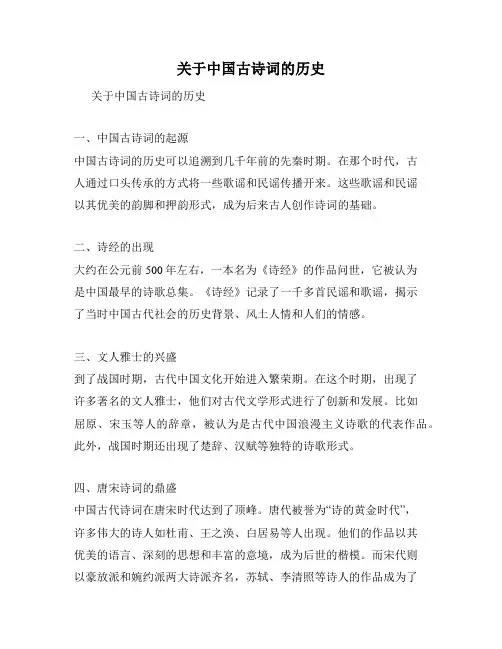 关于中国古诗词的历史

关于中国古诗词的历史

一、中国古诗词的起源

中国古诗词的历史可以追溯到几千年前的先秦时期。在那个时代，古人通过口头传承的方式将一些歌谣和民谣传播开来。这些歌谣和民谣以其优美的韵脚和押韵形式，成为后来古人创作诗词的基础。

二、诗经的出现

大约在公元前 500 年左右，一本名为《诗经》的作品问世，它被认为是中国最早的诗歌总集。《诗经》记录了一千多首民谣和歌谣，揭示了当时中国古代社会的历史背景、风土人情和人们的情感。

三、文人雅士的兴盛

到了战国时期，古代中国文化开始进入繁荣期。在这个时期，出现了许多著名的文人雅士，他们对古代文学形式进行了创新和发展。比如屈原、宋玉等人的辞章，被认为是古代中国浪漫主义诗歌的代表作品。此外，战国时期还出现了楚辞、汉赋等独特的诗歌形式。

四、唐宋诗词的鼎盛

中国古代诗词在唐宋时代达到了顶峰。唐代被誉为“诗的黄金时代”，许多伟大的诗人如杜甫、王之涣、白居易等人出现。他们的作品以其优美的语言、深刻的思想和丰富的意境，成为后世的楷模。而宋代则以豪放派和婉约派两大诗派齐名，苏轼、李清照等诗人的作品成为了